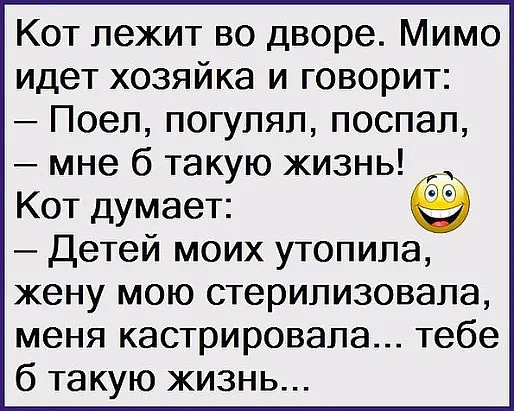 Кот лежит во дворе. Мимо идет хозяйка и говорит:
– Поел, погулял, поспал,
– мне б такую жизнь!
Кот думает:
– Детей моих утопила, жену мою стерилизовала, меня кастрировала... тебе б такую жизнь...